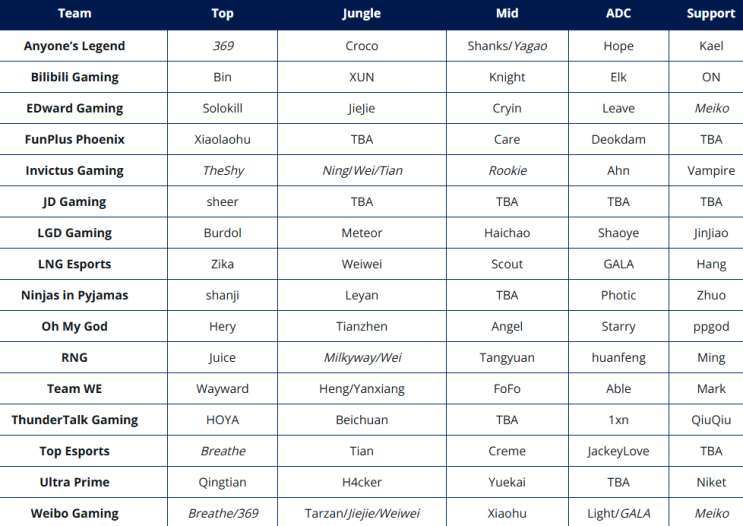 | Team | Top | Jungle | Mid | ADC | Support |
|---|---|---|---|---|---|
| Anyone's Legend | 369 | Croco | Shanks/Yagao | Hope | Kael |
| Bilibili Gaming | Bin | XUN | Knight | Elk | ON |
| EDward Gaming | Solokill | JieJie | Cryin | Leave | Meiko |
| FunPlus Phoenix | Xiaolaohu | TBA | Care | Deokdam | TBA |
| Invictus Gaming | TheShy | Ning/Wei/Tian | Rookie | Ahn | Vampire |
| JD Gaming | sheer | TBA | TBA | TBA | TBA |
| LGD Gaming | Burdol | Meteor | Haichao | Shaoye | JinJiao |
| LNG Esports | Zika | Weiwei | Scout | GALA | Hang |
| Ninjas in Pyjamas | shanji | Leyan | TBA | Photic | Zhuo |
| Oh My God | Hery | Tianzhen | Angel | Starry | ppgod |
| RNG | Juice | Milkyway/Wei | Tangyuan | huanfeng | Ming |
| Team WE | Wayward | Heng/Yanxiang | FoFo | Able | Mark |
| ThunderTalk Gaming | HOYA | Beichuan | TBA | 1xn | QiuQiu |
| Top Esports | Breathe | Tian | Creme | JackeyLove | TBA |
| Ultra Prime | Qingtian | H4cker | Yuekai | TBA | Niket |
| Weibo Gaming | Breathe/369 | Tarzan/Jiejie/Weiwei | Xiaohu | Light/GALA | Meiko |